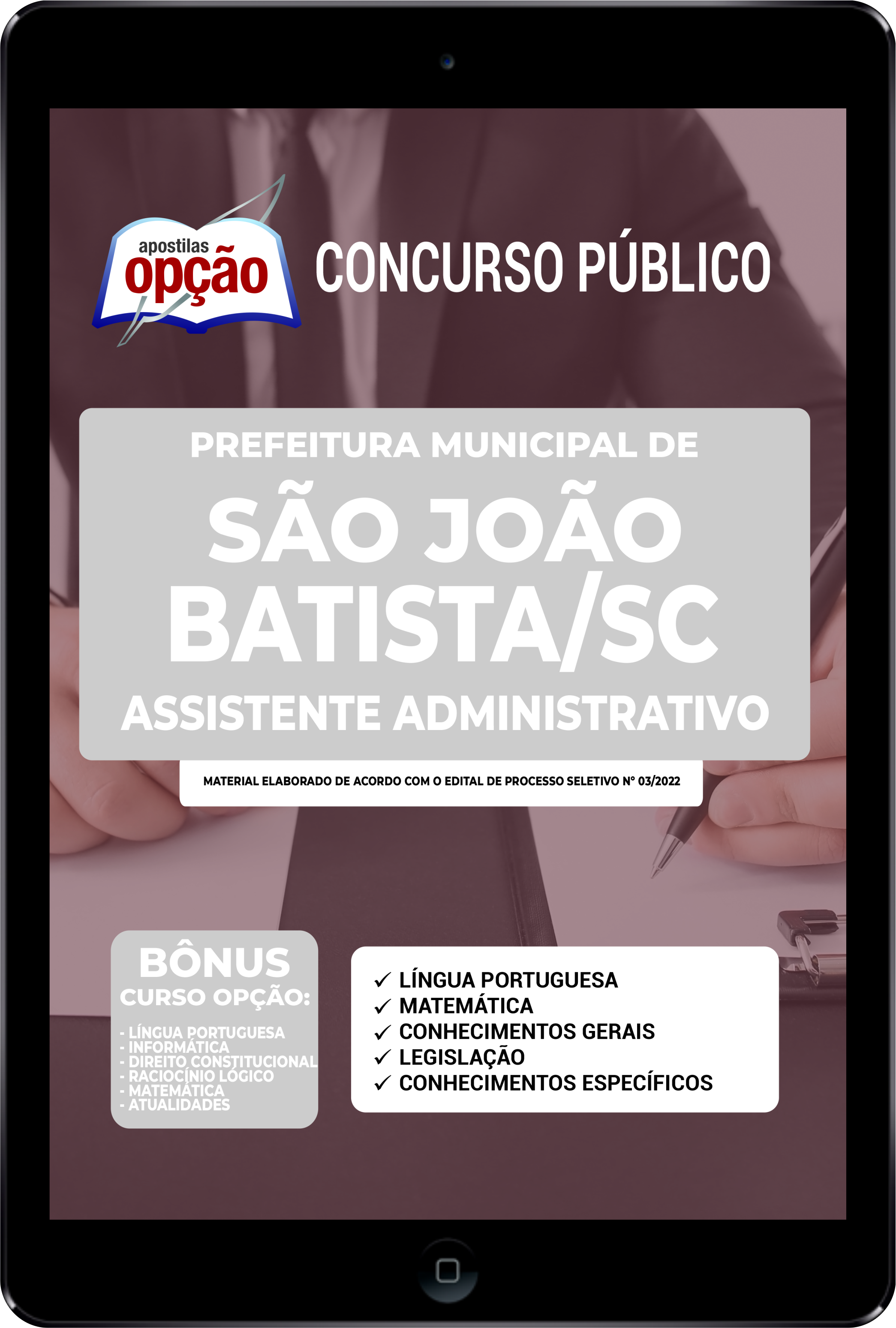 apostilas
opção

CONCURSO PÚBLICO

PREFEITURA MUNICIPAL DE
SÃO JOÃO BATISTA/SC
ASSISTENTE ADMINISTRATIVO

MATERIAL ELABORADO DE ACORDO COM O EDITAL DE PROCESSO SELETIVO Nº 03/2022

BÔNUS
CURSO OPÇÃO:
- LÍNGUA PORTUGUESA
- INFORMÁTICA
- DIREITO CONSTITUCIONAL
- RACIOCÍNIO LÓGICO
- MATEMÁTICA
- ATUALIDADES

✓ LÍNGUA PORTUGUESA
✓ MATEMÁTICA
✓ CONHECIMENTOS GERAIS
✓ LEGISLAÇÃO
✓ CONHECIMENTOS ESPECÍFICOS